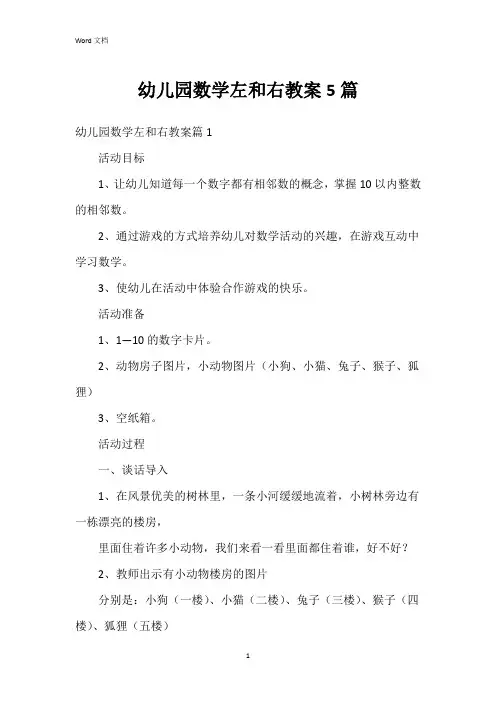 Word 文档

幼儿园数学左和右教案 5 篇

幼儿园数学左和右教案篇 1

活动目标

1、让幼儿知道每一个数字都有相邻数的概念，掌握 10 以内整数的相邻数。

2、通过游戏的方式培养幼儿对数学活动的兴趣，在游戏互动中学习数学。

3、使幼儿在活动中体验合作游戏的快乐。

活动准备

1、1—10 的数字卡片。

2、动物房子图片，小动物图片（小狗、小猫、兔子、猴子、狐狸）

3、空纸箱。

活动过程

一、谈话导入

1、在风景优美的树林里，一条小河缓缓地流着，小树林旁边有一栋漂亮的楼房，

里面住着许多小动物，我们来看一看里面都住着谁，好不好？

2、教师出示有小动物楼房的图片

分别是：小狗（一楼）、小猫（二楼）、兔子（三楼）、猴子（四楼）、狐狸（五楼）

1